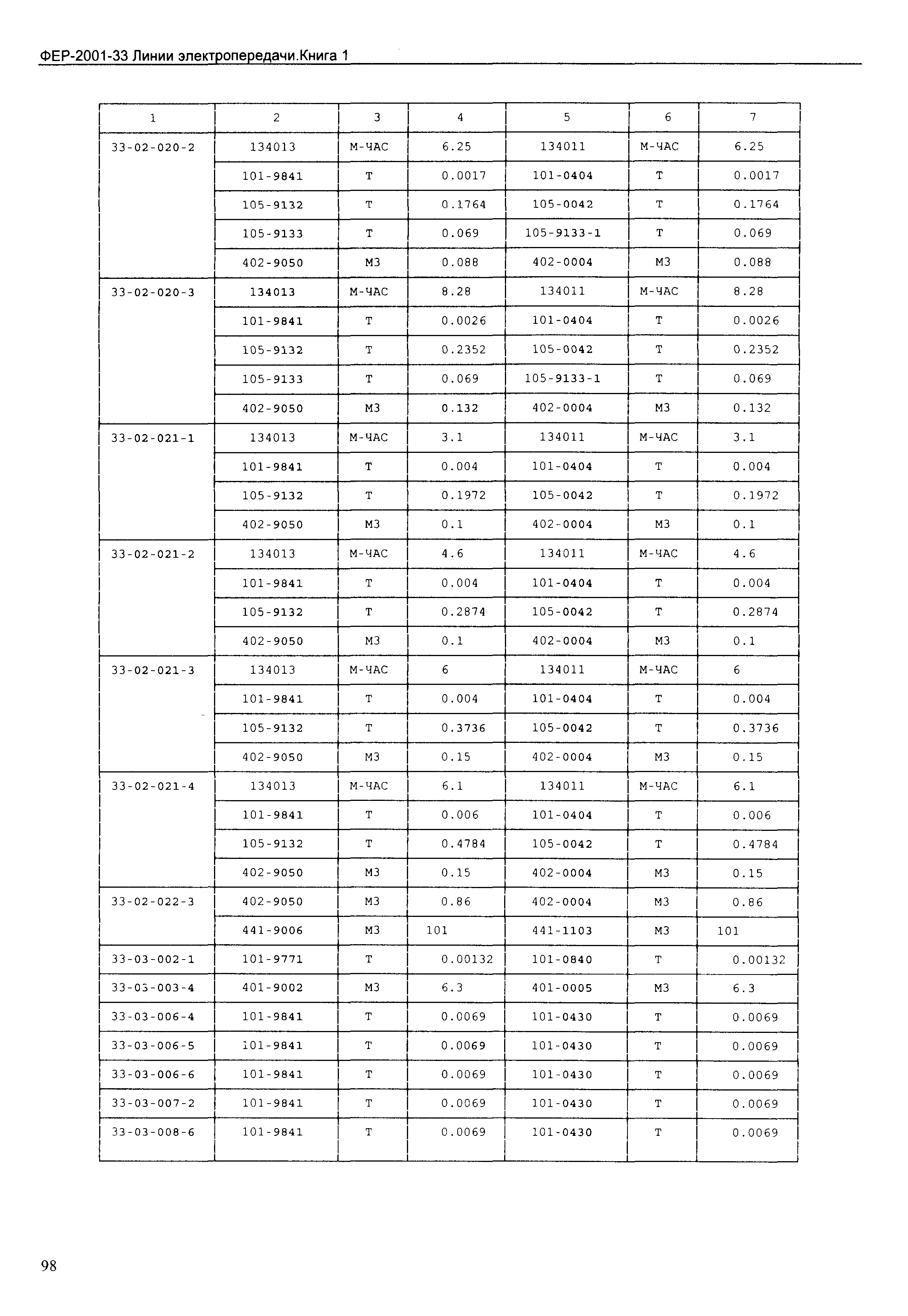 ФЕР-2001-33 Линии электропередачи.Книга 1

| 1 | 2 | 3 | 4 | 5 | 6 | 7 |
|---|---|---|---|---|---|---|
| 33-02-020-2 | 134013 | М-ЧАС | 6.25 | 134011 | М-ЧАС | 6.25 |
| | 101-9841 | Т | 0.0017 | 101-0404 | Т | 0.0017 |
| | 105-9132 | Т | 0.1764 | 105-0042 | Т | 0.1764 |
| | 105-9133 | Т | 0.069 | 105-9133-1 | Т | 0.069 |
| | 402-9050 | М3 | 0.088 | 402-0004 | М3 | 0.088 |
| 33-02-020-3 | 134013 | М-ЧАС | 8.28 | 134011 | М-ЧАС | 8.28 |
| | 101-9841 | Т | 0.0026 | 101-0404 | Т | 0.0026 |
| | 105-9132 | Т | 0.2352 | 105-0042 | Т | 0.2352 |
| | 105-9133 | Т | 0.069 | 105-9133-1 | Т | 0.069 |
| | 402-9050 | М3 | 0.132 | 402-0004 | М3 | 0.132 |
| 33-02-021-1 | 134013 | М-ЧАС | 3.1 | 134011 | М-ЧАС | 3.1 |
| | 101-9841 | Т | 0.004 | 101-0404 | Т | 0.004 |
| | 105-9132 | Т | 0.1972 | 105-0042 | Т | 0.1972 |
| | 402-9050 | М3 | 0.1 | 402-0004 | М3 | 0.1 |
| 33-02-021-2 | 134013 | М-ЧАС | 4.6 | 134011 | М-ЧАС | 4.6 |
| | 101-9841 | Т | 0.004 | 101-0404 | Т | 0.004 |
| | 105-9132 | Т | 0.2874 | 105-0042 | Т | 0.2874 |
| | 402-9050 | М3 | 0.1 | 402-0004 | М3 | 0.1 |
| 33-02-021-3 | 134013 | М-ЧАС | 6 | 134011 | М-ЧАС | 6 |
| | 101-9841 | Т | 0.004 | 101-0404 | Т | 0.004 |
| | 105-9132 | Т | 0.3736 | 105-0042 | Т | 0.3736 |
| | 402-9050 | М3 | 0.15 | 402-0004 | М3 | 0.15 |
| 33-02-021-4 | 134013 | М-ЧАС | 6.1 | 134011 | М-ЧАС | 6.1 |
| | 101-9841 | Т | 0.006 | 101-0404 | Т | 0.006 |
| | 105-9132 | Т | 0.4784 | 105-0042 | Т | 0.4784 |
| | 402-9050 | М3 | 0.15 | 402-0004 | М3 | 0.15 |
| 33-02-022-3 | 402-9050 | М3 | 0.86 | 402-0004 | М3 | 0.86 |
| | 441-9006 | М3 | 101 | 441-1103 | М3 | 101 |
| 33-03-002-1 | 101-9771 | Т | 0.00132 | 101-0840 | Т | 0.00132 |
| 33-03-003-4 | 401-9002 | М3 | 6.3 | 401-0005 | М3 | 6.3 |
| 33-03-006-4 | 101-9841 | Т | 0.0069 | 101-0430 | Т | 0.0069 |
| 33-03-006-5 | 101-9841 | Т | 0.0069 | 101-0430 | Т | 0.0069 |
| 33-03-006-6 | 101-9841 | Т | 0.0069 | 101-0430 | Т | 0.0069 |
| 33-03-007-2 | 101-9841 | Т | 0.0069 | 101-0430 | Т | 0.0069 |
| 33-03-008-6 | 101-9841 | Т | 0.0069 | 101-0430 | Т | 0.0069 |

98